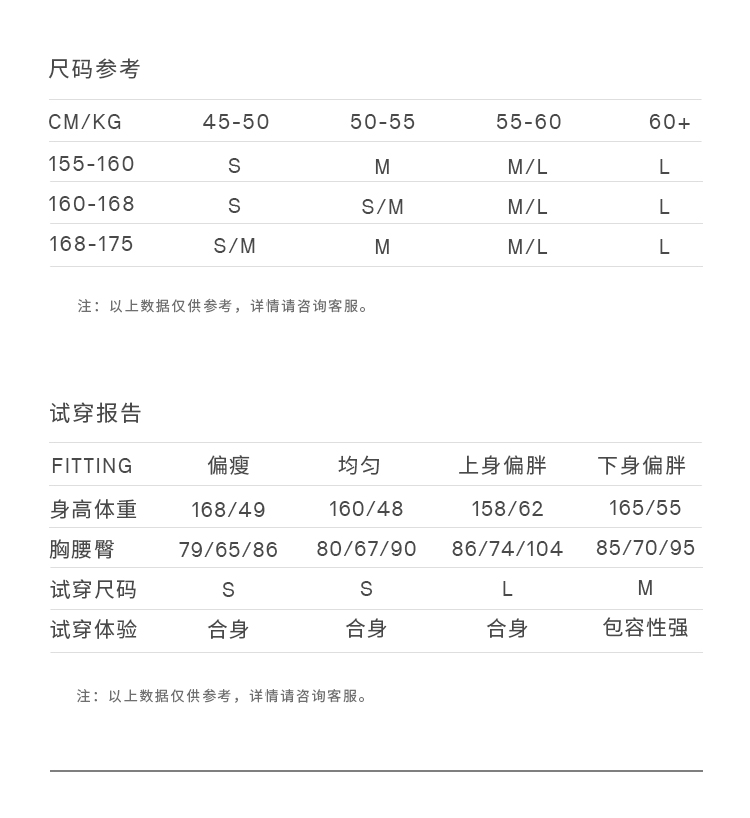 尺码参考

| CM/KG | 45-50 | 50-55 | 55-60 | 60+ |
|---|---|---|---|---|
| 155-160 | S | M | M/L | L |
| 160-168 | S | S/M | M/L | L |
| 168-175 | S/M | M | M/L | L |

注：以上数据仅供参考，详情请咨询客服。

试穿报告

| FITTING | 偏瘦 | 均匀 | 上身偏胖 | 下身偏胖 |
|---|---|---|---|---|
| 身高体重 | 168/49 | 160/48 | 158/62 | 165/55 |
| 胸腰臀 | 79/65/86 | 80/67/90 | 86/74/104 | 85/70/95 |
| 试穿尺码 | S | S | L | M |
| 试穿体验 | 合身 | 合身 | 合身 | 包容性强 |

注：以上数据仅供参考，详情请咨询客服。